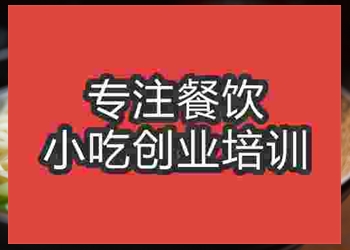 专注餐饮
小吃创业培训